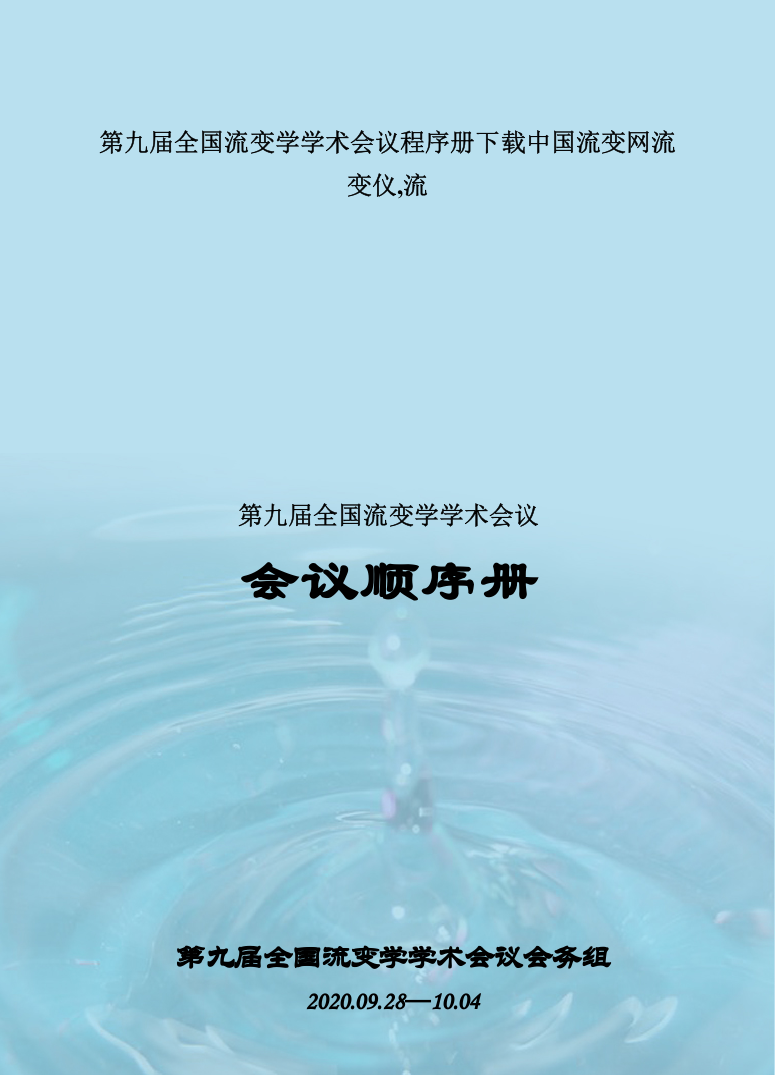 第九届全国流变学学术会议程序册下载中国流变网流变仪,流

第九届全国流变学学术会议

会议顺序册

第九届全国流变学学术会议会务组

2020.09.28—10.04